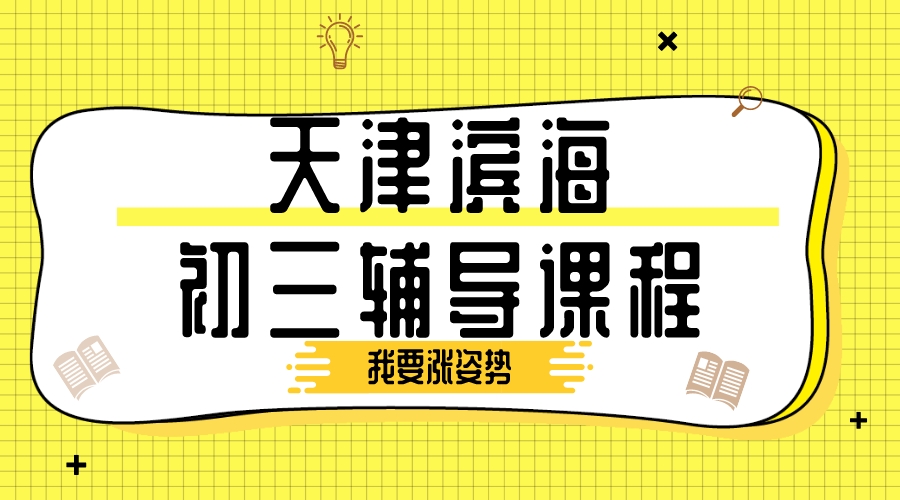 天津滨海
初三辅导课程
我要涨姿势